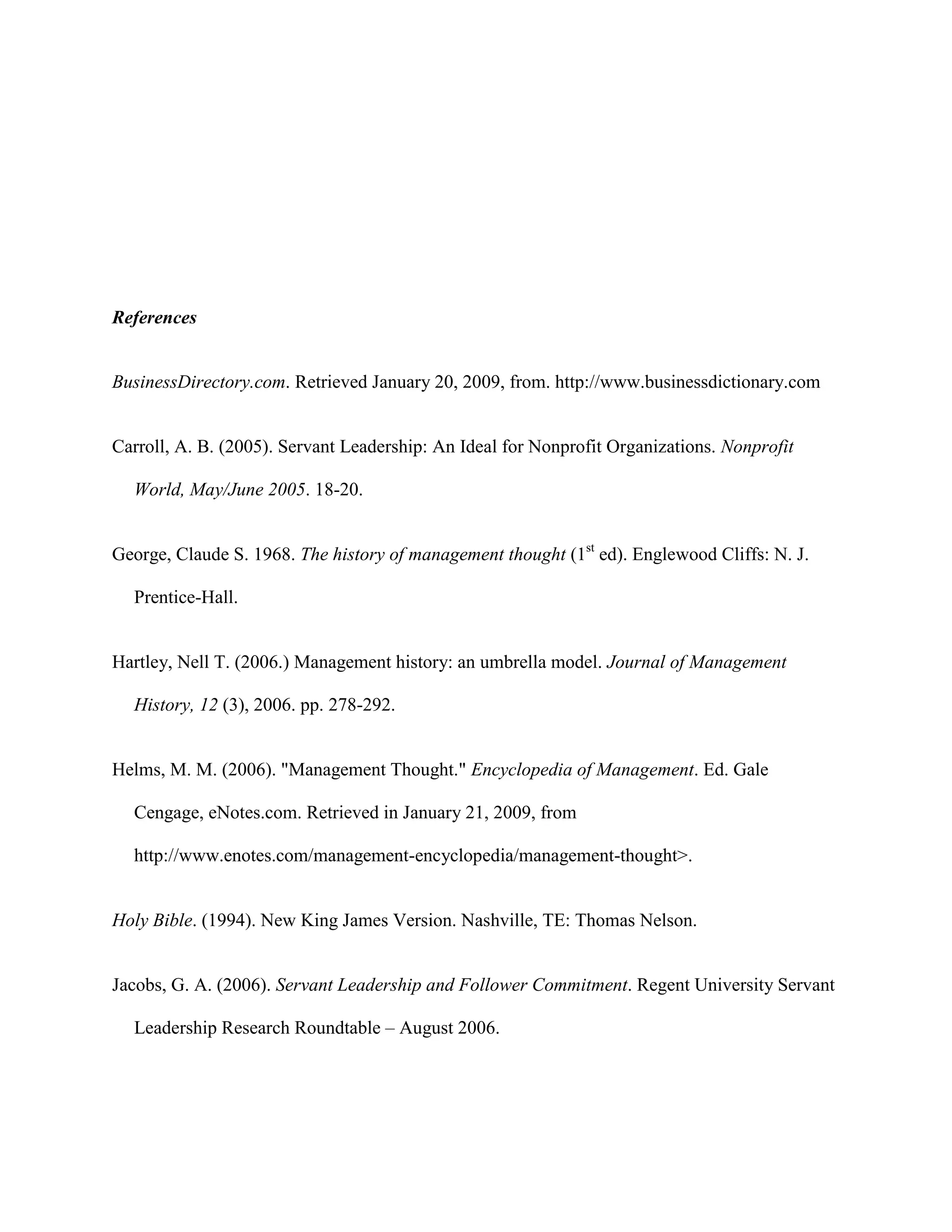 References

BusinessDirectory.com. Retrieved January 20, 2009, from. http://www.businessdictionary.com

Carroll, A. B. (2005). Servant Leadership: An Ideal for Nonprofit Organizations. Nonprofit World, May/June 2005. 18-20.

George, Claude S. 1968. The history of management thought ($1^{st}$ ed). Englewood Cliffs: N. J. Prentice-Hall.

Hartley, Nell T. (2006.) Management history: an umbrella model. Journal of Management History, 12 (3), 2006. pp. 278-292.

Helms, M. M. (2006). "Management Thought." Encyclopedia of Management. Ed. Gale Cengage, eNotes.com. Retrieved in January 21, 2009, from http://www.enotes.com/management-encyclopedia/management-thought>.

Holy Bible. (1994). New King James Version. Nashville, TE: Thomas Nelson.

Jacobs, G. A. (2006). Servant Leadership and Follower Commitment. Regent University Servant Leadership Research Roundtable – August 2006.